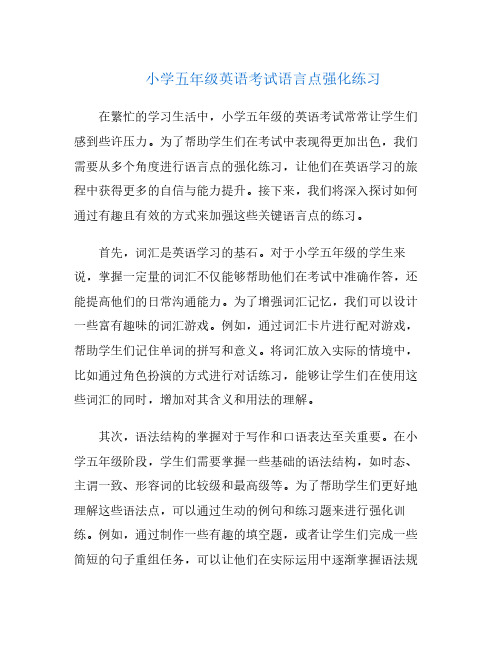 小学五年级英语考试语言点强化练习

在繁忙的学习生活中，小学五年级的英语考试常常让学生们感到些许压力。为了帮助学生们在考试中表现得更加出色，我们需要从多个角度进行语言点的强化练习，让他们在英语学习的旅程中获得更多的自信与能力提升。接下来，我们将深入探讨如何通过有趣且有效的方式来加强这些关键语言点的练习。

首先，词汇是英语学习的基石。对于小学五年级的学生来说，掌握一定量的词汇不仅能够帮助他们在考试中准确作答，还能提高他们的日常沟通能力。为了增强词汇记忆，我们可以设计一些富有趣味的词汇游戏。例如，通过词汇卡片进行配对游戏，帮助学生们记住单词的拼写和意义。将词汇放入实际的情境中，比如通过角色扮演的方式进行对话练习，能够让学生们在使用这些词汇的同时，增加对其含义和用法的理解。

其次，语法结构的掌握对于写作和口语表达至关重要。在小学五年级阶段，学生们需要掌握一些基础的语法结构，如时态、主谓一致、形容词的比较级和最高级等。为了帮助学生们更好地理解这些语法点，可以通过生动的例句和练习题来进行强化训练。例如，通过制作一些有趣的填空题，或者让学生们完成一些简短的句子重组任务，可以让他们在实际运用中逐渐掌握语法规